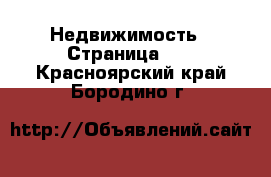 Недвижимость Страница Красноярский край Бородино г

http://Объявлений.сайт